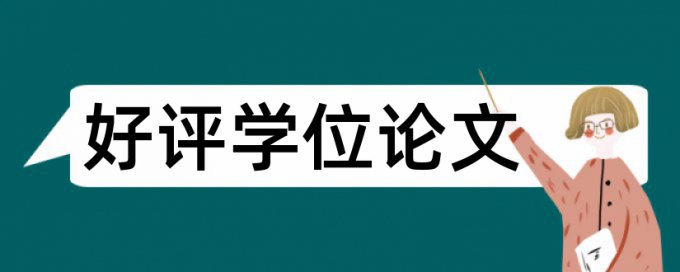 好评学位论文